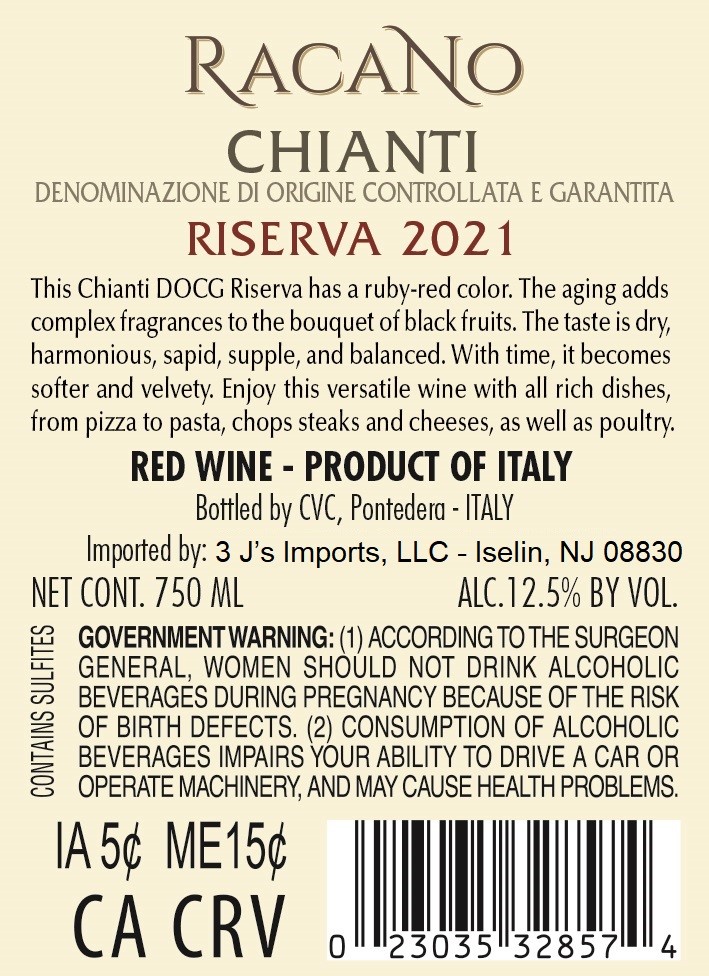 RACANO

CHIANTI

DENOMINAZIONE DI ORIGINE CONTROLLATA E GARANTITA

RISERVA 2021

This Chianti DOCG Riserva has a ruby-red color. The aging adds complex fragrances to the bouquet of black fruits. The taste is dry, harmonious, sapid, supple, and balanced. With time, it becomes softer and velvety. Enjoy this versatile wine with all rich dishes, from pizza to pasta, chops steaks and cheeses, as well as poultry.

RED WINE - PRODUCT OF ITALY

Bottled by CVC, Pontedera - ITALY

Imported by: 3 J's Imports, LLC - Iselin, NJ 08830

NET CONT. 750 ML

ALC.12.5% BY VOL.

CONTAINS SULFITES

GOVERNMENT WARNING: (1) ACCORDING TO THE SURGEON GENERAL, WOMEN SHOULD NOT DRINK ALCOHOLIC BEVERAGES DURING PREGNANCY BECAUSE OF THE RISK OF BIRTH DEFECTS. (2) CONSUMPTION OF ALCOHOLIC BEVERAGES IMPAIRS YOUR ABILITY TO DRIVE A CAR OR OPERATE MACHINERY, AND MAY CAUSE HEALTH PROBLEMS.

IA 5¢ ME15¢

CA CRV

0 23035 32857 4